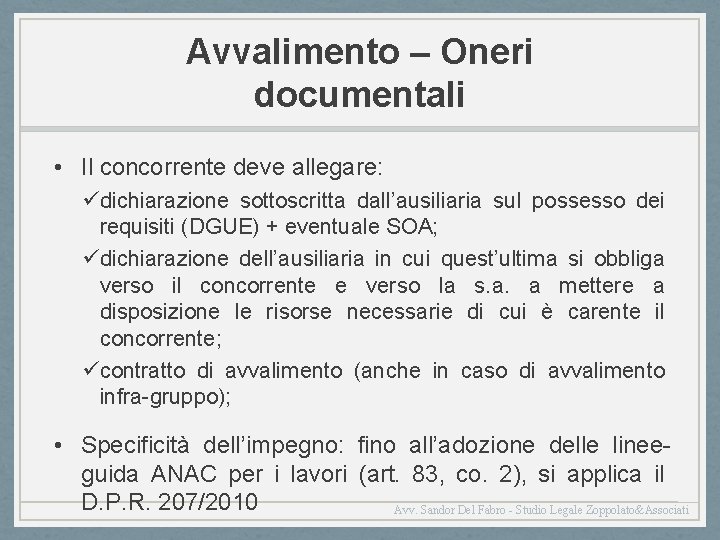 Avvalimento – Oneri documentali

• Il concorrente deve allegare:

✓dichiarazione sottoscritta dall'ausiliaria sul possesso dei requisiti (DGUE) + eventuale SOA;

✓dichiarazione dell'ausiliaria in cui quest'ultima si obbliga verso il concorrente e verso la s.a. a mettere a disposizione le risorse necessarie di cui è carente il concorrente;

✓contratto di avvalimento (anche in caso di avvalimento infra-gruppo);

• Specificità dell'impegno: fino all'adozione delle linee-guida ANAC per i lavori (art. 83, co. 2), si applica il D.P.R. 207/2010

Avv. Sandor Del Fabro - Studio Legale Zoppolato&Associati